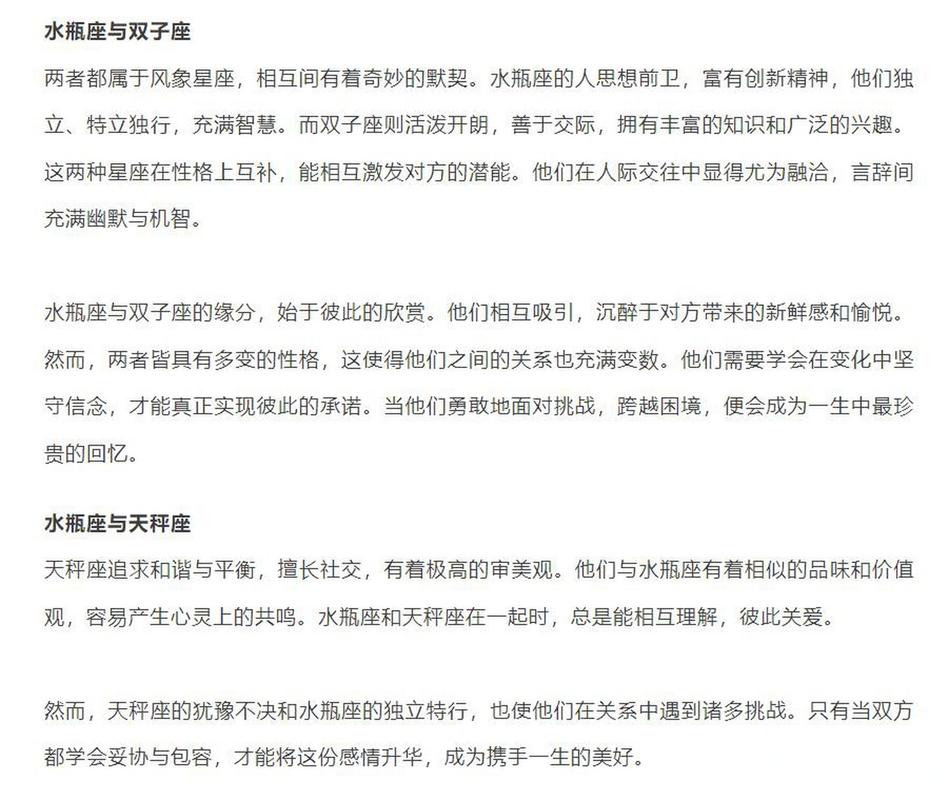 水瓶座与双子座

两者都属于风象星座，相互间有着奇妙的默契。水瓶座的人思想前卫，富有创新精神，他们独立、特立独行，充满智慧。而双子座则活泼开朗，善于交际，拥有丰富的知识和广泛的兴趣。这两种星座在性格上互补，能相互激发对方的潜能。他们在人际交往中显得尤为融洽，言辞间充满幽默与机智。

水瓶座与双子座的缘分，始于彼此的欣赏。他们相互吸引，沉醉于对方带来的新鲜感和愉悦。然而，两者皆具有多变的性格，这使得他们之间的关系也充满变数。他们需要学会在变化中坚守信念，才能真正实现彼此的承诺。当他们勇敢地面对挑战，跨越困境，便会成为一生中最珍贵的回忆。

水瓶座与天秤座

天秤座追求和谐与平衡，擅长社交，有着极高的审美观。他们与水瓶座有着相似的品味和价值观，容易产生心灵上的共鸣。水瓶座和天秤座在一起时，总是能相互理解，彼此关爱。

然而，天秤座的犹豫不决和水瓶座的独立特行，也使他们在关系中遇到诸多挑战。只有当双方都学会妥协与包容，才能将这份感情升华，成为携手一生的美好。